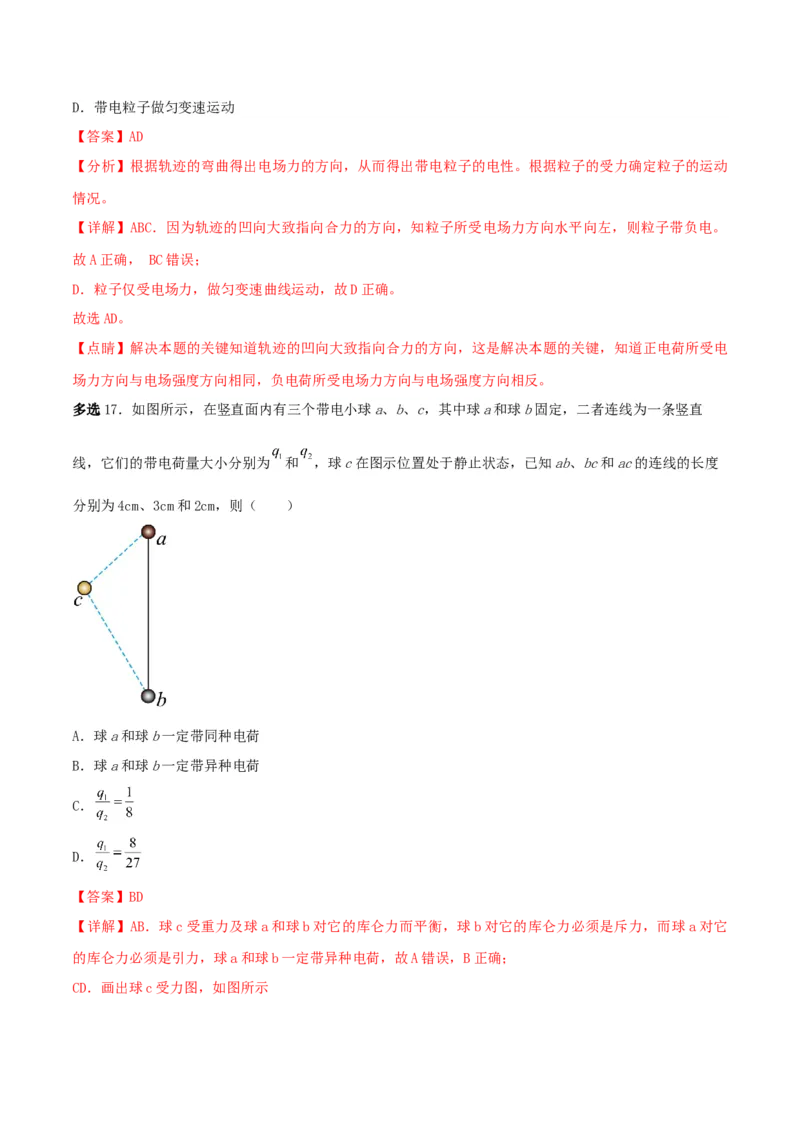 D．带电粒子做匀变速运动

【答案】AD

【分析】根据轨迹的弯曲得出电场力的方向，从而得出带电粒子的电性。根据粒子的受力确定粒子的运动情况。

【详解】ABC．因为轨迹的凹向大致指向合力的方向，知粒子所受电场力方向水平向左，则粒子带负电。故 A 正确， BC 错误；

D．粒子仅受电场力，做匀变速曲线运动，故 D 正确。

故选 AD。

【点睛】解决本题的关键知道轨迹的凹向大致指向合力的方向，这是解决本题的关键，知道正电荷所受电场力方向与电场强度方向相同，负电荷所受电场力方向与电场强度方向相反。

多选 17．如图所示，在竖直面内有三个带电小球 a、b、c，其中球 a 和球 b 固定，二者连线为一条竖直线，它们的带电荷量大小分别为 $q_1$ 和 $q_2$，球 c 在图示位置处于静止状态，已知 ab、bc 和 ac 的连线的长度分别为 4cm、3cm 和 2cm，则（　　）

a

c

b

A．球 a 和球 b 一定带同种电荷

B．球 a 和球 b 一定带异种电荷

C．$\frac{q_1}{q_2}=\frac{1}{8}$

D．$\frac{q_1}{q_2}=\frac{8}{27}$

【答案】BD

【详解】AB．球 c 受重力及球 a 和球 b 对它的库仑力而平衡，球 b 对它的库仑力必须是斥力，而球 a 对它的库仑力必须是引力，球 a 和球 b 一定带异种电荷，故 A 错误，B 正确；

CD．画出球 c 受力图，如图所示